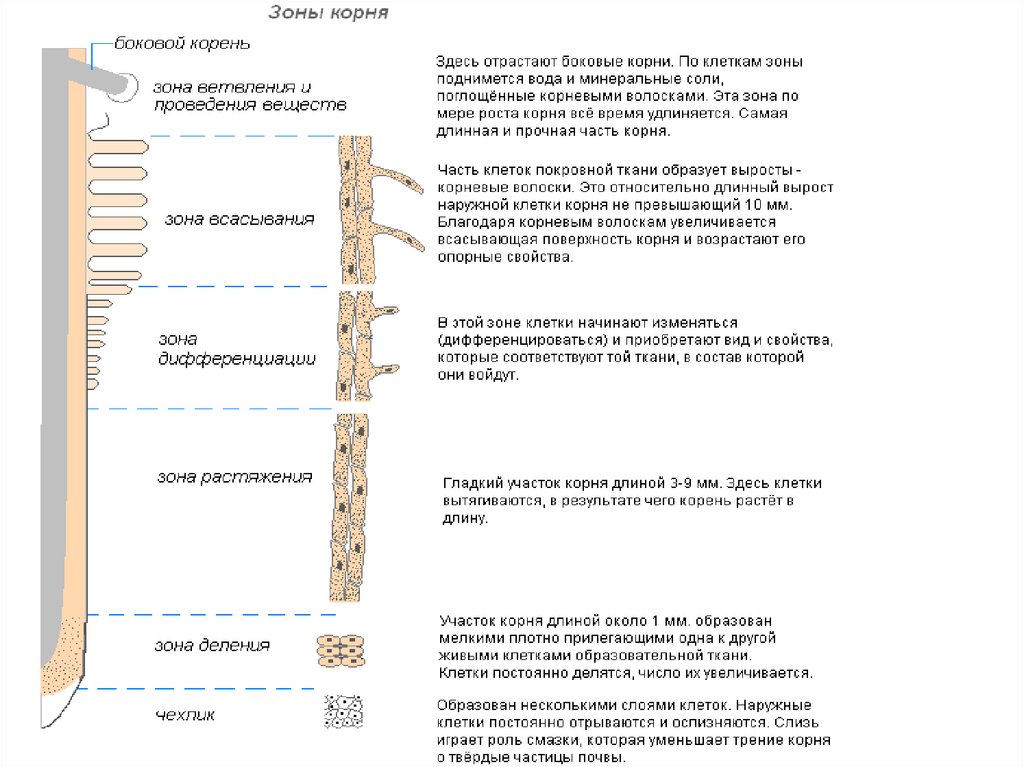 Зоны корня

боковой корень

зона ветвления и проведения веществ

Здесь отрастают боковые корни. По клеткам зоны поднимется вода и минеральные соли, поглощённые корневыми волосками. Эта зона по мере роста корня всё время удлиняется. Самая длинная и прочная часть корня.

зона всасывания

Часть клеток покровной ткани образует выросты - корневые волоски. Это относительно длинный вырост наружной клетки корня не превышающий 10 мм. Благодаря корневым волоскам увеличивается всасывающая поверхность корня и возрастают его опорные свойства.

зона дифференциации

В этой зоне клетки начинают изменяться (дифференцироваться) и приобретают вид и свойства, которые соответствуют той ткани, в состав которой они войдут.

зона растяжения

Гладкий участок корня длиной 3-9 мм. Здесь клетки вытягиваются, в результате чего корень растёт в длину.

зона деления

Участок корня длиной около 1 мм. образован мелкими плотно прилегающими одна к другой живыми клетками образовательной ткани. Клетки постоянно делятся, число их увеличивается.

чехлик

Образован несколькими слоями клеток. Наружные клетки постоянно отрываются и ослизняются. Слизь играет роль смазки, которая уменьшает трение корня о твёрдые частицы почвы.